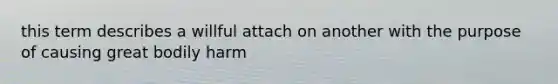 this term describes a willful attach on another with the purpose of causing great bodily harm